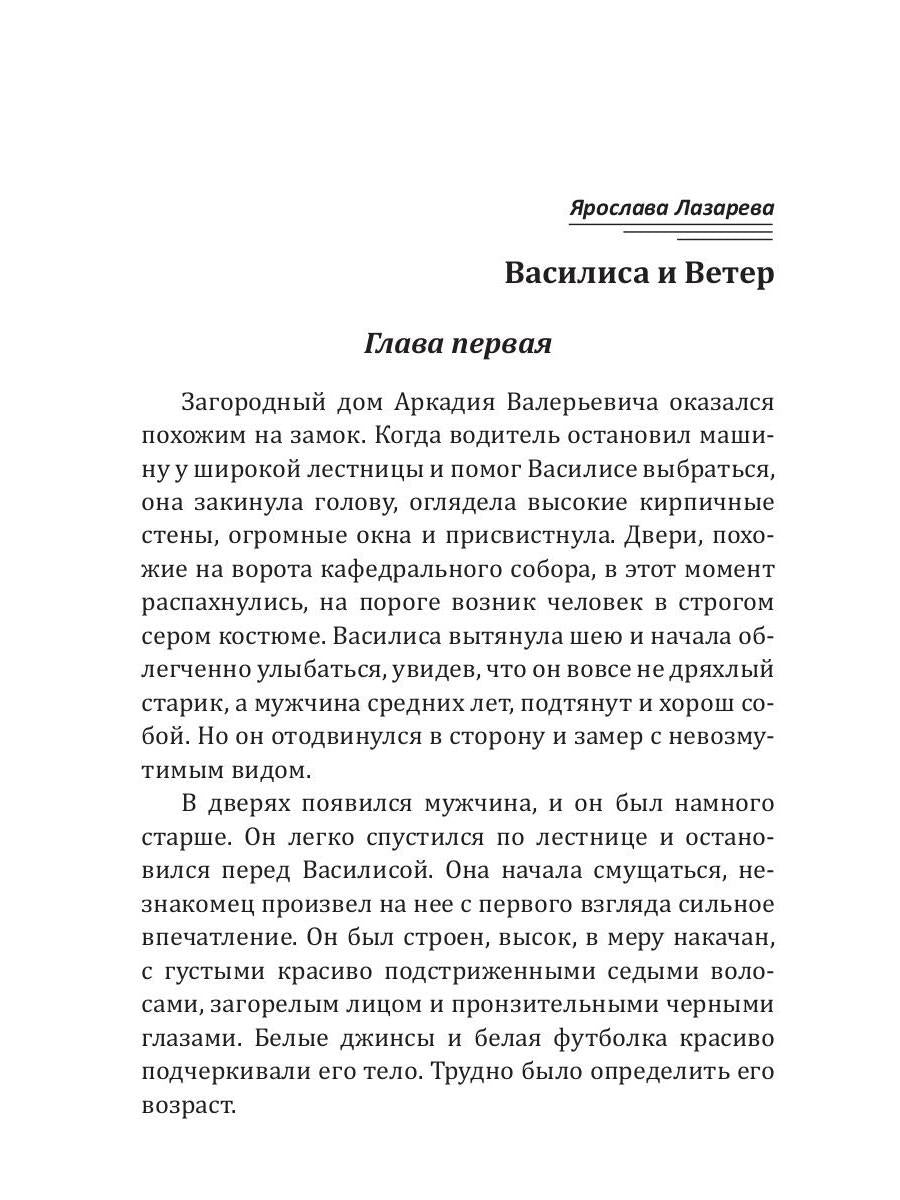 Ярослава Лазарева

Василиса и Ветер

Глава первая

Загородный дом Аркадия Валерьевича оказался похожим на замок. Когда водитель остановил машину у широкой лестницы и помог Василисе выбраться, она закинула голову, оглядела высокие кирпичные стены, огромные окна и присвистнула. Двери, похожие на ворота кафедрального собора, в этот момент распахнулись, на пороге возник человек в строгом сером костюме. Василиса вытянула шею и начала облегченно улыбаться, увидев, что он вовсе не дряхлый старик, а мужчина средних лет, подтянут и хорош собой. Но он отодвинулся в сторону и замер с невозмутимым видом.

В дверях появился мужчина, и он был намного старше. Он легко спустился по лестнице и остановился перед Василисой. Она начала смущаться, незнакомец произвел на нее с первого взгляда сильное впечатление. Он был строен, высок, в меру накачан, с густыми красиво подстриженными седыми волосами, загорелым лицом и пронзительными черными глазами. Белые джинсы и белая футболка красиво подчеркивали его тело. Трудно было определить его возраст.